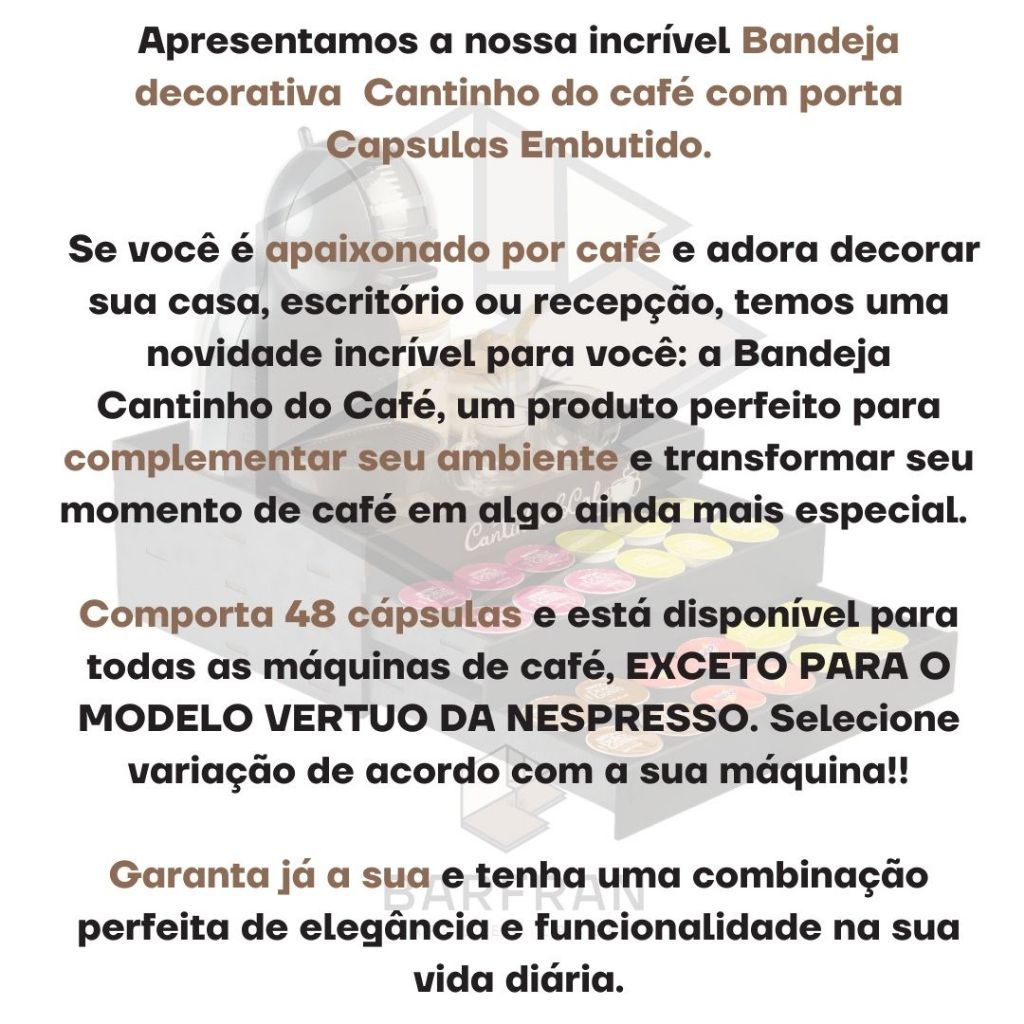 Apresentamos a nossa incrível Bandeja decorativa  Cantinho do café com porta Capsulas Embutido.

Se você é apaixonado por café e adora decorar sua casa, escritório ou recepção, temos uma novidade incrível para você: a Bandeja Cantinho do Café, um produto perfeito para complementar seu ambiente e transformar seu momento de café em algo ainda mais especial.

Comporta 48 cápsulas e está disponível para todas as máquinas de café, EXCETO PARA O MODELO VERTUO DA NESPRESSO. Selecione variação de acordo com a sua máquina!!

Garanta já a sua e tenha uma combinação perfeita de elegância e funcionalidade na sua vida diária.

BARFRAN